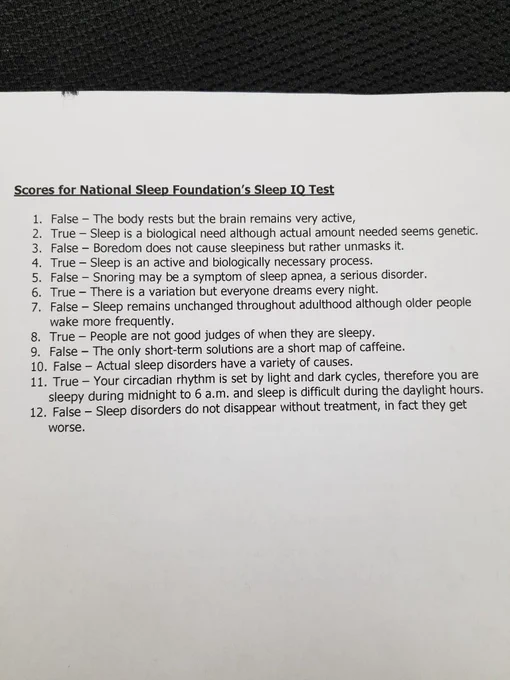 Scores for National Sleep Foundation's Sleep IQ Test

1. False – The body rests but the brain remains very active,
2. True – Sleep is a biological need although actual amount needed seems genetic.
3. False – Boredom does not cause sleepiness but rather unmasks it.
4. True – Sleep is an active and biologically necessary process.
5. False – Snoring may be a symptom of sleep apnea, a serious disorder.
6. True – There is a variation but everyone dreams every night.
7. False – Sleep remains unchanged throughout adulthood although older people wake more frequently.
8. True – People are not good judges of when they are sleepy.
9. False – The only short-term solutions are a short map of caffeine.
10. False – Actual sleep disorders have a variety of causes.
11. True – Your circadian rhythm is set by light and dark cycles, therefore you are sleepy during midnight to 6 a.m. and sleep is difficult during the daylight hours.
12. False – Sleep disorders do not disappear without treatment, in fact they get worse.